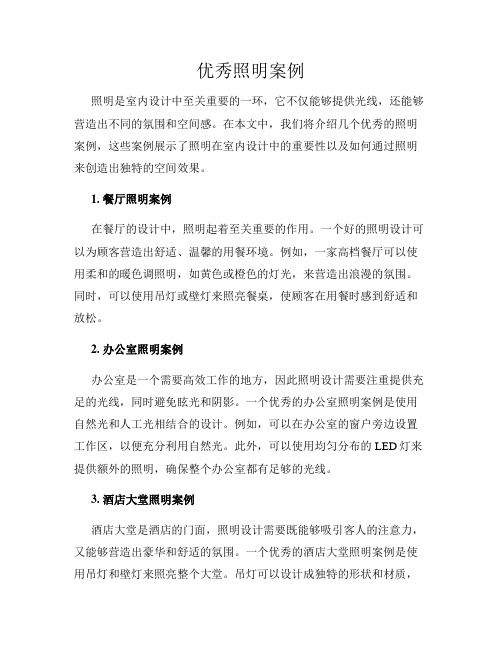 优秀照明案例

照明是室内设计中至关重要的一环，它不仅能够提供光线，还能够营造出不同的氛围和空间感。在本文中，我们将介绍几个优秀的照明案例，这些案例展示了照明在室内设计中的重要性以及如何通过照明来创造出独特的空间效果。

1. 餐厅照明案例

在餐厅的设计中，照明起着至关重要的作用。一个好的照明设计可以为顾客营造出舒适、温馨的用餐环境。例如，一家高档餐厅可以使用柔和的暖色调照明，如黄色或橙色的灯光，来营造出浪漫的氛围。同时，可以使用吊灯或壁灯来照亮餐桌，使顾客在用餐时感到舒适和放松。

2. 办公室照明案例

办公室是一个需要高效工作的地方，因此照明设计需要注重提供充足的光线，同时避免眩光和阴影。一个优秀的办公室照明案例是使用自然光和人工光相结合的设计。例如，可以在办公室的窗户旁边设置工作区，以便充分利用自然光。此外，可以使用均匀分布的 LED 灯来提供额外的照明，确保整个办公室都有足够的光线。

3. 酒店大堂照明案例

酒店大堂是酒店的门面，照明设计需要既能够吸引客人的注意力，又能够营造出豪华和舒适的氛围。一个优秀的酒店大堂照明案例是使用吊灯和壁灯来照亮整个大堂。吊灯可以设计成独特的形状和材质，